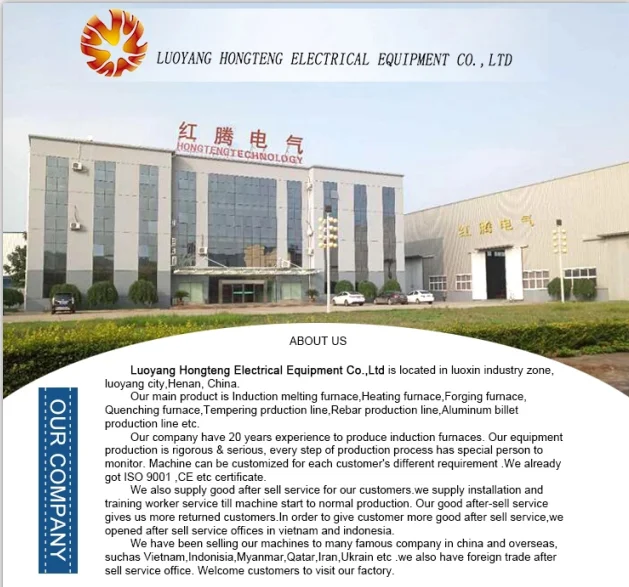 LUOYANG HONGTENG ELECTRICAL EQUIPMENT CO.,LTD

红腾电气
HONGTENGTECHNOLOGY

红腾电气

ABOUT US

OUR COMPANY

Luoyang Hongteng Electrical Equipment Co.,Ltd is located in luoxin industry zone, luoyang city,Henan, China.

Our main product is Induction melting furnace,Heating furnace,Forging furnace, Quenching furnace,Tempering prduction line,Rebar production line,Aluminum billet production line etc.

Our company have 20 years experience to produce induction furnaces. Our equipment production is rigorous & serious, every step of production process has special person to monitor. Machine can be customized for each customer's different requirement .We already got ISO 9001 ,CE etc certificate.

We also supply good after sell service for our customers.we supply installation and training worker service till machine start to normal production. Our good after-sell service gives us more returned customers.In order to give customer more good after sell service,we opened after sell service offices in vietnam and indonesia.

We have been selling our machines to many famous company in china and overseas, suchas Vietnam,Indonisia,Myanmar,Qatar,Iran,Ukrain etc .we also have foreign trade after sell service office. Welcome customers to visit our factory.